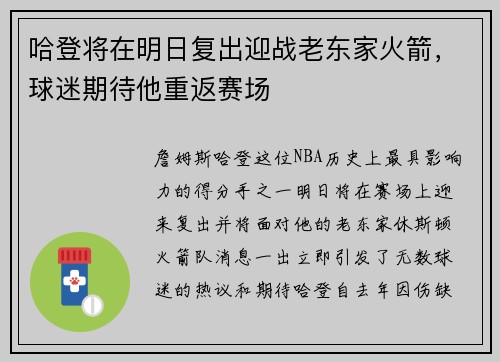 哈登将在明日复出迎战老东家火箭，球迷期待他重返赛场

詹姆斯哈登这位NBA历史上最具影响力的得分手之一明日将在赛场上迎来复出并将面对他的老东家休斯顿火箭队消息一出立即引发了无数球迷的热议和期待哈登自去年因伤缺